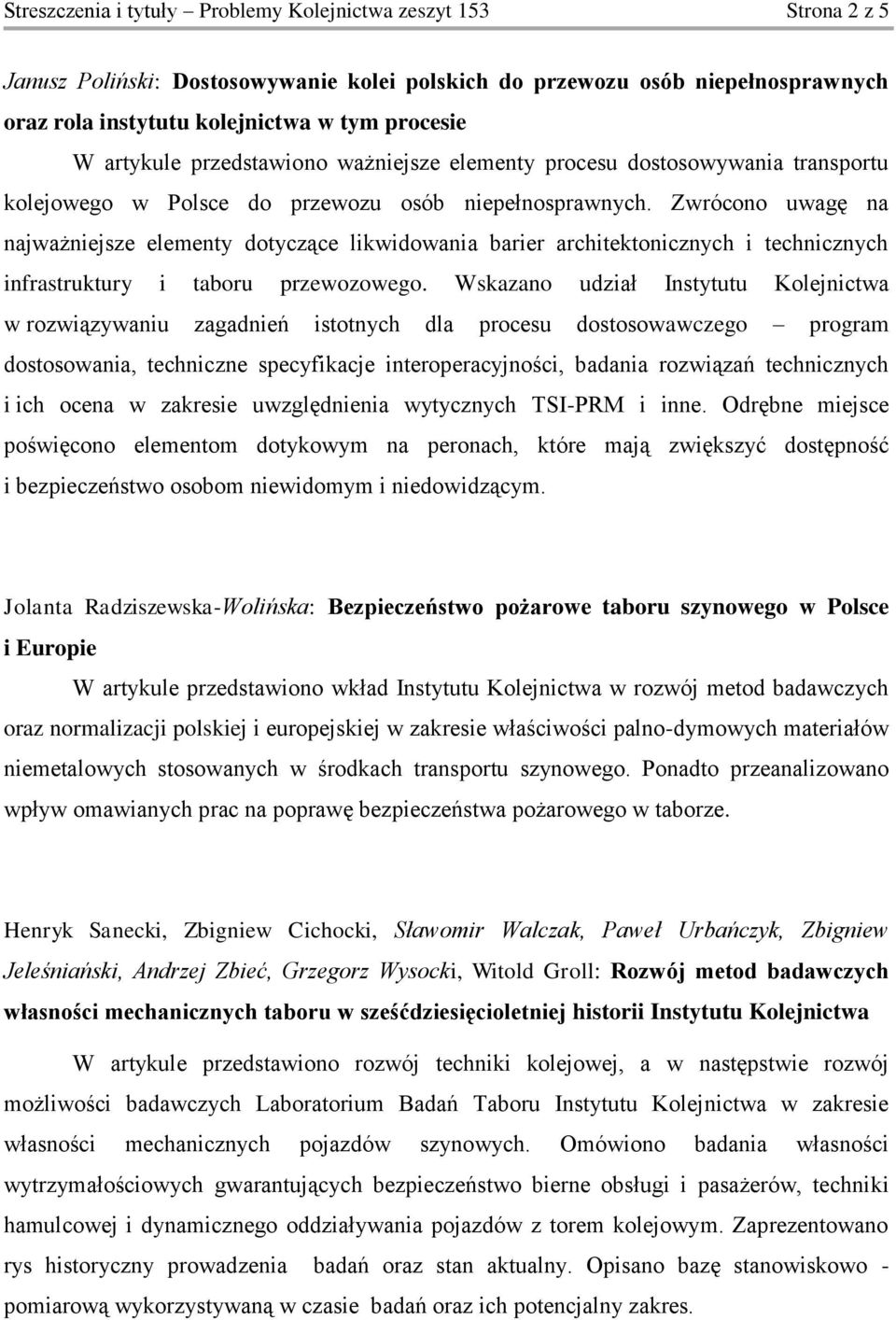 Streszczenia i tytuły – Problemy Kolejnictwa zeszyt 153 Strona 2 z 5

Janusz Poliński: Dostosowywanie kolei polskich do przewozu osób niepełnosprawnych oraz rola instytutu kolejnictwa w tym procesie

W artykule przedstawiono ważniejsze elementy procesu dostosowywania transportu kolejowego w Polsce do przewozu osób niepełnosprawnych. Zwrócono uwagę na najważniejsze elementy dotyczące likwidowania barier architektonicznych i technicznych infrastruktury i taboru przewozowego. Wskazano udział Instytutu Kolejnictwa w rozwiązywaniu zagadnień istotnych dla procesu dostosowawczego – program dostosowania, techniczne specyfikacje interoperacyjności, badania rozwiązań technicznych i ich ocena w zakresie uwzględnienia wytycznych TSI-PRM i inne. Odrębne miejsce poświęcono elementom dotykowym na peronach, które mają zwiększyć dostępność i bezpieczeństwo osobom niewidomym i niedowidzącym.

Jolanta Radziszewska-Wolińska: Bezpieczeństwo pożarowe taboru szynowego w Polsce i Europie

W artykule przedstawiono wkład Instytutu Kolejnictwa w rozwój metod badawczych oraz normalizacji polskiej i europejskiej w zakresie właściwości palno-dymowych materiałów niemetalowych stosowanych w środkach transportu szynowego. Ponadto przeanalizowano wpływ omawianych prac na poprawę bezpieczeństwa pożarowego w taborze.

Henryk Sanecki, Zbigniew Cichocki, Sławomir Walczak, Paweł Urbańczyk, Zbigniew Jeleśniański, Andrzej Zbieć, Grzegorz Wysocki, Witold Groll: Rozwój metod badawczych własności mechanicznych taboru w sześćdziesięcioletniej historii Instytutu Kolejnictwa

W artykule przedstawiono rozwój techniki kolejowej, a w następstwie rozwój możliwości badawczych Laboratorium Badań Taboru Instytutu Kolejnictwa w zakresie własności mechanicznych pojazdów szynowych. Omówiono badania własności wytrzymałościowych gwarantujących bezpieczeństwo bierne obsługi i pasażerów, techniki hamulcowej i dynamicznego oddziaływania pojazdów z torem kolejowym. Zaprezentowano rys historyczny prowadzenia badań oraz stan aktualny. Opisano bazę stanowiskowo - pomiarową wykorzystywaną w czasie badań oraz ich potencjalny zakres.